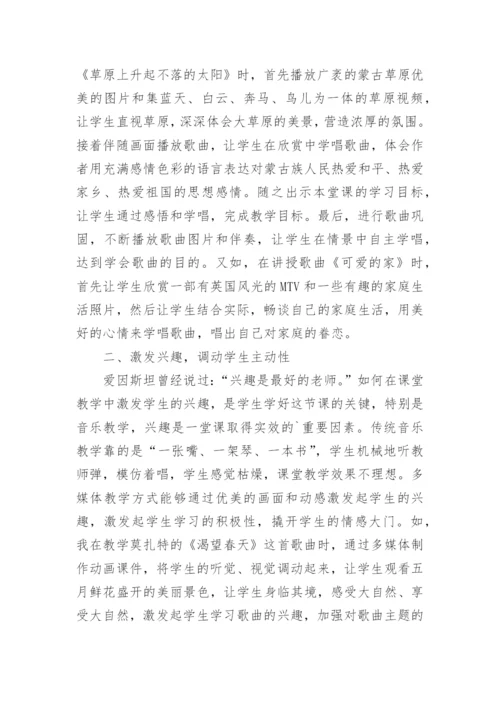 《草原上升起不落的太阳》时，首先播放广袤的蒙古草原优美的图片和集蓝天、白云、奔马、鸟儿为一体的草原视频，让学生直视草原，深深体会大草原的美景，营造浓厚的氛围。接着伴随画面播放歌曲，让学生在欣赏中学唱歌曲，体会作者用充满感情色彩的语言表达对蒙古族人民热爱和平、热爱家乡、热爱祖国的思想感情。随之出示本堂课的学习目标，让学生通过感悟和学唱，完成教学目标。最后，进行歌曲巩固，不断播放歌曲图片和伴奏，让学生在情景中自主学唱，达到学会歌曲的目的。又如，在讲授歌曲《可爱的家》时，首先让学生欣赏一部有英国风光的MTV和一些有趣的家庭生活照片，然后让学生结合实际，畅谈自己的家庭生活，用美好的心情来学唱歌曲，唱出自己对家庭的眷恋。

二、激发兴趣，调动学生主动性

爱因斯坦曾经说过：“兴趣是最好的老师。”如何在课堂教学中激发学生的兴趣，是学生学好这节课的关键，特别是音乐教学，兴趣是一堂课取得实效的`重要因素。传统音乐教学靠的是“一张嘴、一架琴、一本书”，学生机械地听教师弹，模仿着唱，学生感觉枯燥，课堂教学效果不理想。多媒体教学方式能够通过优美的画面和动感激发起学生的兴趣，激发起学生学习的积极性，撬开学生的情感大门。如，我在教学莫扎特的《渴望春天》这首歌曲时，通过多媒体制作动画课件，将学生的听觉、视觉调动起来，让学生观看五月鲜花盛开的美丽景色，让学生身临其境，感受大自然、享受大自然，激发起学生学习歌曲的兴趣，加强对歌曲主题的